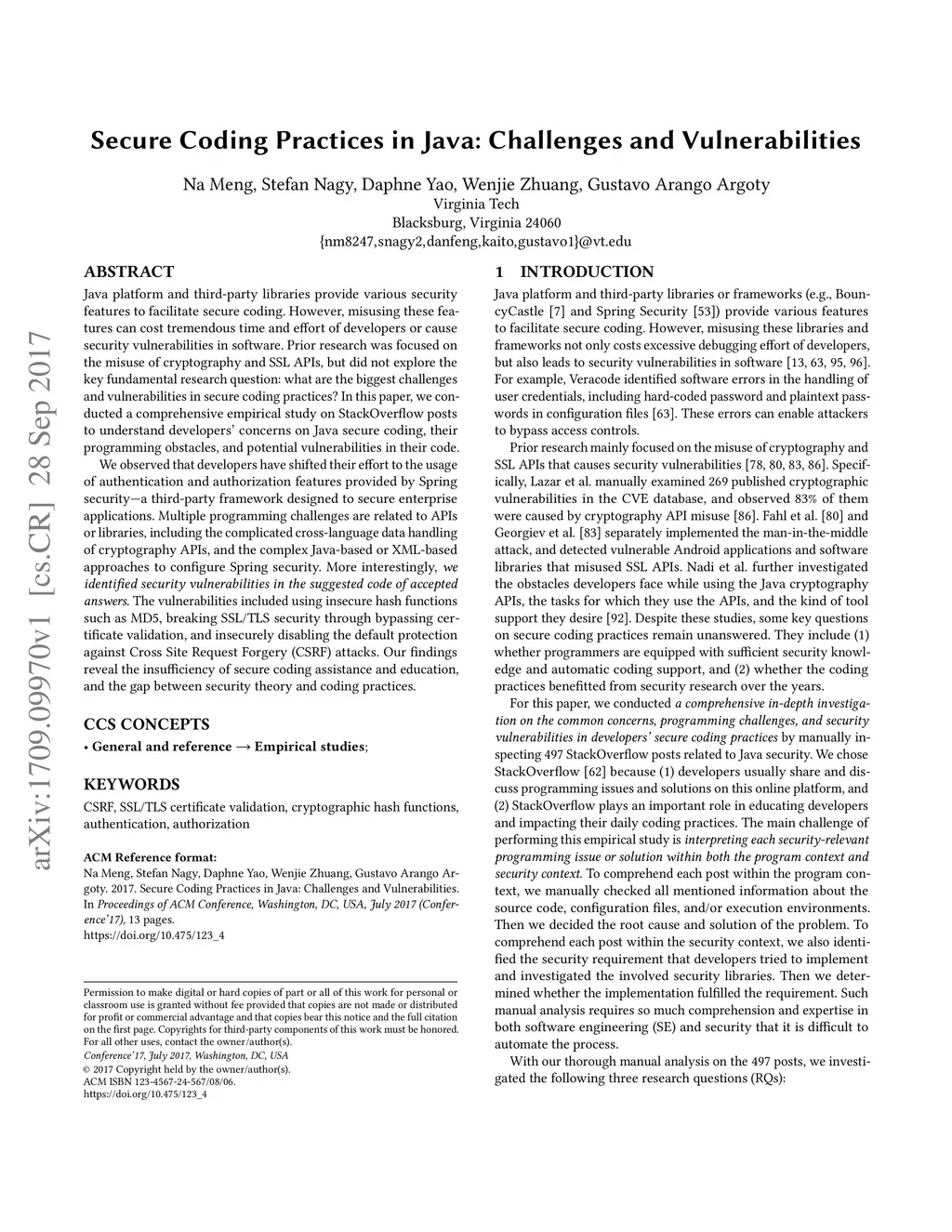 arXiv:1709.09970v1 [cs.CR] 28 Sep 2017

Secure Coding Practices in Java: Challenges and Vulnerabilities

Na Meng, Stefan Nagy, Daphne Yao, Wenjie Zhuang, Gustavo Arango Argoty
Virginia Tech
Blacksburg, Virginia 24060
{nm8247,snagy2,danfeng,kaito,gustavo1}@vt.edu

ABSTRACT

Java platform and third-party libraries provide various security features to facilitate secure coding. However, misusing these features can cost tremendous time and effort of developers or cause security vulnerabilities in software. Prior research was focused on the misuse of cryptography and SSL APIs, but did not explore the key fundamental research question: what are the biggest challenges and vulnerabilities in secure coding practices? In this paper, we conducted a comprehensive empirical study on StackOverflow posts to understand developers' concerns on Java secure coding, their programming obstacles, and potential vulnerabilities in their code.

We observed that developers have shifted their effort to the usage of authentication and authorization features provided by Spring security—a third-party framework designed to secure enterprise applications. Multiple programming challenges are related to APIs or libraries, including the complicated cross-language data handling of cryptography APIs, and the complex Java-based or XML-based approaches to configure Spring security. More interestingly, we identified security vulnerabilities in the suggested code of accepted answers. The vulnerabilities included using insecure hash functions such as MD5, breaking SSL/TLS security through bypassing certificate validation, and insecurely disabling the default protection against Cross Site Request Forgery (CSRF) attacks. Our findings reveal the insufficiency of secure coding assistance and education, and the gap between security theory and coding practices.

CCS CONCEPTS

• General and reference → Empirical studies;

KEYWORDS

CSRF, SSL/TLS certificate validation, cryptographic hash functions, authentication, authorization

ACM Reference format:
Na Meng, Stefan Nagy, Daphne Yao, Wenjie Zhuang, Gustavo Arango Argoty. 2017. Secure Coding Practices in Java: Challenges and Vulnerabilities. In Proceedings of ACM Conference, Washington, DC, USA, July 2017 (Conference'17), 13 pages.
https://doi.org/10.475/123_4

Permission to make digital or hard copies of part or all of this work for personal or classroom use is granted without fee provided that copies are not made or distributed for profit or commercial advantage and that copies bear this notice and the full citation on the first page. Copyrights for third-party components of this work must be honored. For all other uses, contact the owner/author(s).
Conference'17, July 2017, Washington, DC, USA
© 2017 Copyright held by the owner/author(s).
ACM ISBN 123-4567-24-567/08/06.
https://doi.org/10.475/123_4

1 INTRODUCTION

Java platform and third-party libraries or frameworks (e.g., BouncyCastle [7] and Spring Security [53]) provide various features to facilitate secure coding. However, misusing these libraries and frameworks not only costs excessive debugging effort of developers, but also leads to security vulnerabilities in software [13, 63, 95, 96]. For example, Veracode identified software errors in the handling of user credentials, including hard-coded password and plaintext passwords in configuration files [63]. These errors can enable attackers to bypass access controls.

Prior research mainly focused on the misuse of cryptography and SSL APIs that causes security vulnerabilities [78, 80, 83, 86]. Specifically, Lazar et al. manually examined 269 published cryptographic vulnerabilities in the CVE database, and observed 83% of them were caused by cryptography API misuse [86]. Fahl et al. [80] and Georgiev et al. [83] separately implemented the man-in-the-middle attack, and detected vulnerable Android applications and software libraries that misused SSL APIs. Nadi et al. further investigated the obstacles developers face while using the Java cryptography APIs, the tasks for which they use the APIs, and the kind of tool support they desire [92]. Despite these studies, some key questions on secure coding practices remain unanswered. They include (1) whether programmers are equipped with sufficient security knowledge and automatic coding support, and (2) whether the coding practices benefitted from security research over the years.

For this paper, we conducted a comprehensive in-depth investigation on the common concerns, programming challenges, and security vulnerabilities in developers' secure coding practices by manually inspecting 497 StackOverflow posts related to Java security. We chose StackOverflow [62] because (1) developers usually share and discuss programming issues and solutions on this online platform, and (2) StackOverflow plays an important role in educating developers and impacting their daily coding practices. The main challenge of performing this empirical study is interpreting each security-relevant programming issue or solution within both the program context and security context. To comprehend each post within the program context, we manually checked all mentioned information about the source code, configuration files, and/or execution environments. Then we decided the root cause and solution of the problem. To comprehend each post within the security context, we also identified the security requirement that developers tried to implement and investigated the involved security libraries. Then we determined whether the implementation fulfilled the requirement. Such manual analysis requires so much comprehension and expertise in both software engineering (SE) and security that it is difficult to automate the process.

With our thorough manual analysis on the 497 posts, we investigated the following three research questions (RQs):